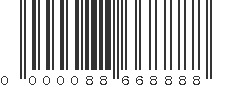 0 000088 668888